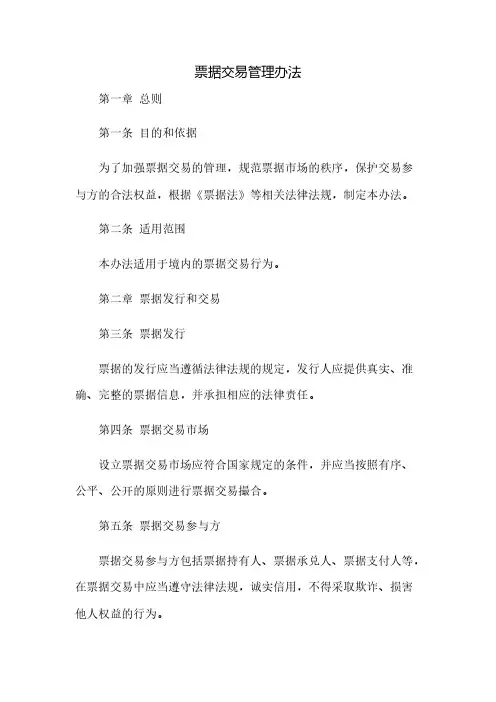 票据交易管理办法

第一章 总则

第一条 目的和依据

为了加强票据交易的管理，规范票据市场的秩序，保护交易参与方的合法权益，根据《票据法》等相关法律法规，制定本办法。

第二条 适用范围

本办法适用于境内的票据交易行为。

第二章 票据发行和交易

第三条 票据发行

票据的发行应当遵循法律法规的规定，发行人应提供真实、准确、完整的票据信息，并承担相应的法律责任。

第四条 票据交易市场

设立票据交易市场应符合国家规定的条件，并应当按照有序、公平、公开的原则进行票据交易撮合。

第五条 票据交易参与方

票据交易参与方包括票据持有人、票据承兑人、票据支付人等，在票据交易中应当遵守法律法规，诚实信用，不得采取欺诈、损害他人权益的行为。